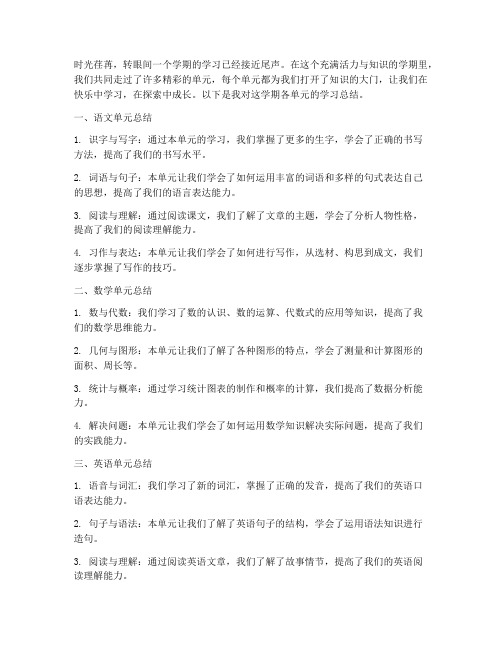 时光荏苒，转眼间一个学期的学习已经接近尾声。在这个充满活力与知识的学期里，我们共同走过了许多精彩的单元，每个单元都为我们打开了知识的大门，让我们在快乐中学习，在探索中成长。以下是我对这学期各单元的学习总结。

一、语文单元总结

1. 识字与写字：通过本单元的学习，我们掌握了更多的生字，学会了正确的书写方法，提高了我们的书写水平。

2. 词语与句子：本单元让我们学会了如何运用丰富的词语和多样的句式表达自己的思想，提高了我们的语言表达能力。

3. 阅读与理解：通过阅读课文，我们了解了文章的主题，学会了分析人物性格，提高了我们的阅读理解能力。

4. 习作与表达：本单元让我们学会了如何进行写作，从选材、构思到成文，我们逐步掌握了写作的技巧。

二、数学单元总结

1. 数与代数：我们学习了数的认识、数的运算、代数式的应用等知识，提高了我们的数学思维能力。

2. 几何与图形：本单元让我们了解了各种图形的特点，学会了测量和计算图形的面积、周长等。

3. 统计与概率：通过学习统计图表的制作和概率的计算，我们提高了数据分析能力。

4. 解决问题：本单元让我们学会了如何运用数学知识解决实际问题，提高了我们的实践能力。

三、英语单元总结

1. 语音与词汇：我们学习了新的词汇，掌握了正确的发音，提高了我们的英语口语表达能力。

2. 句子与语法：本单元让我们了解了英语句子的结构，学会了运用语法知识进行造句。

3. 阅读与理解：通过阅读英语文章，我们了解了故事情节，提高了我们的英语阅读理解能力。